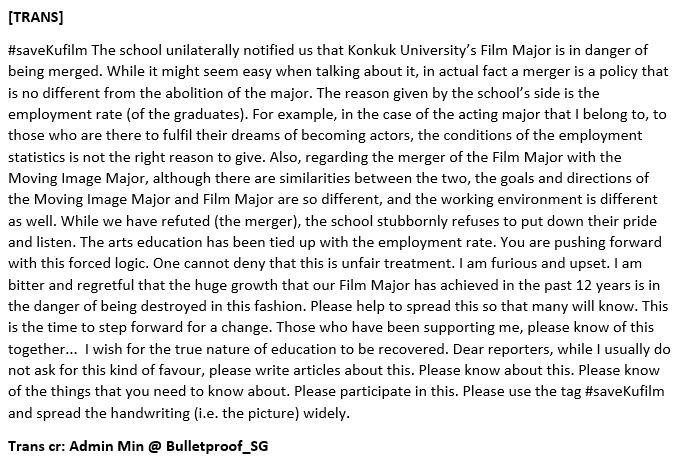 [TRANS]

#saveKufilm The school unilaterally notified us that Konkuk University's Film Major is in danger of being merged. While it might seem easy when talking about it, in actual fact a merger is a policy that is no different from the abolition of the major. The reason given by the school's side is the employment rate (of the graduates). For example, in the case of the acting major that I belong to, to those who are there to fulfil their dreams of becoming actors, the conditions of the employment statistics is not the right reason to give. Also, regarding the merger of the Film Major with the Moving Image Major, although there are similarities between the two, the goals and directions of the Moving Image Major and Film Major are so different, and the working environment is different as well. While we have refuted (the merger), the school stubbornly refuses to put down their pride and listen. The arts education has been tied up with the employment rate. You are pushing forward with this forced logic. One cannot deny that this is unfair treatment. I am furious and upset. I am bitter and regretful that the huge growth that our Film Major has achieved in the past 12 years is in the danger of being destroyed in this fashion. Please help to spread this so that many will know. This is the time to step forward for a change. Those who have been supporting me, please know of this together... I wish for the true nature of education to be recovered. Dear reporters, while I usually do not ask for this kind of favour, please write articles about this. Please know about this. Please know of the things that you need to know about. Please participate in this. Please use the tag #saveKufilm and spread the handwriting (i.e. the picture) widely.

Trans cr: Admin Min @ Bulletproof_SG